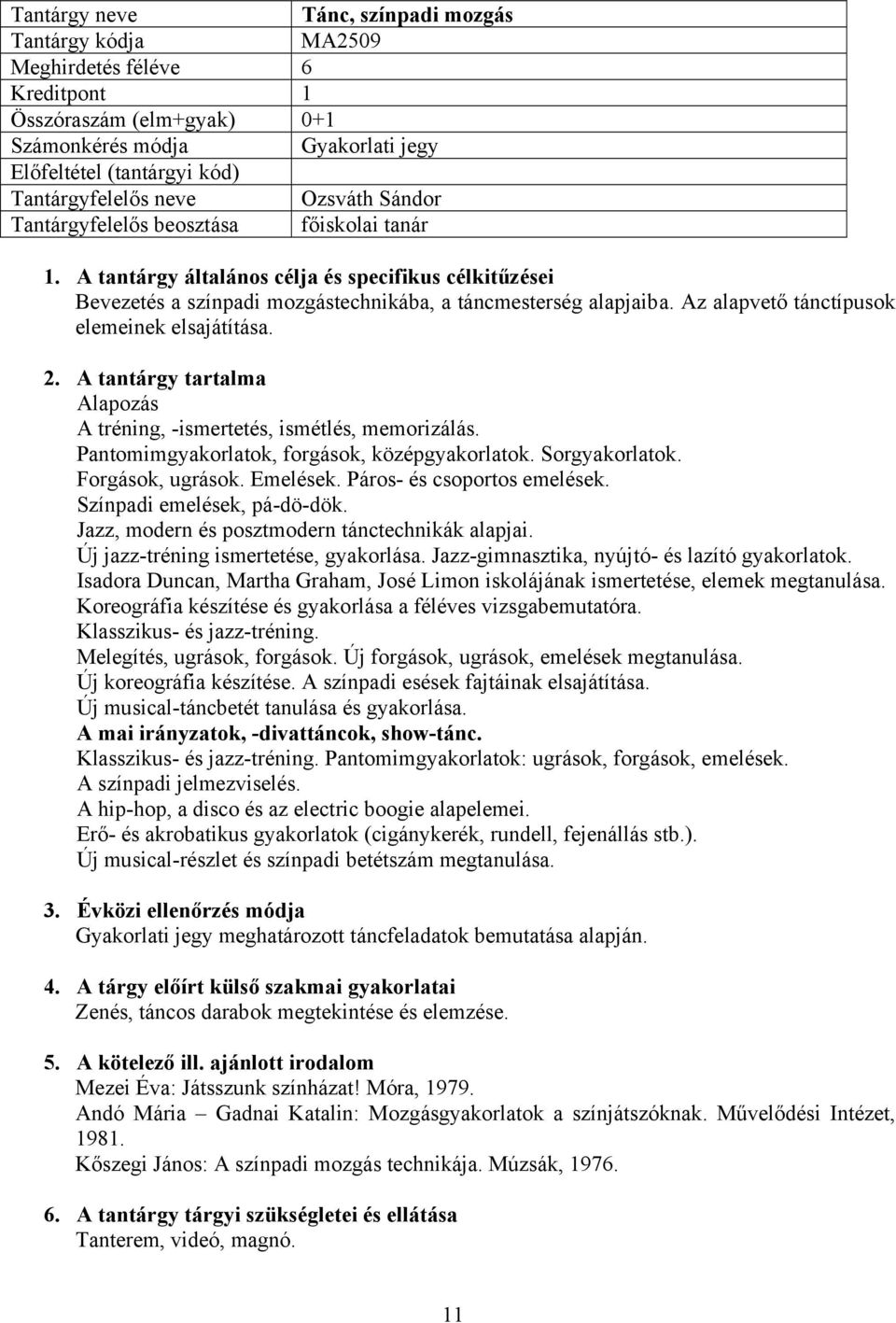 | Tantárgy neve | Tánc, színpadi mozgás |
|---|---|
| Tantárgy kódja | MA2509 |
| Meghirdetés féléve | 6 |
| Kreditpont | 1 |
| Összóraszám (elm+gyak) | 0+1 |
| Számonkérés módja | Gyakorlati jegy |
| Előfeltétel (tantárgyi kód) | |
| Tantárgyfelelős neve | Ozsváth Sándor |
| Tantárgyfelelős beosztása | főiskolai tanár |

1. A tantárgy általános célja és specifikus célkitűzései
Bevezetés a színpadi mozgástechnikába, a táncmesterség alapjaiba. Az alapvető tánctípusok elemeinek elsajátítása.

2. A tantárgy tartalma
Alapozás
A tréning, -ismertetés, ismétlés, memorizálás.
Pantomimgyakorlatok, forgások, középgyakorlatok. Sorgyakorlatok.
Forgások, ugrások. Emelések. Páros- és csoportos emelések.
Színpadi emelések, pá-dö-dök.
Jazz, modern és posztmodern tánctechnikák alapjai.
Új jazz-tréning ismertetése, gyakorlása. Jazz-gimnasztika, nyújtó- és lazító gyakorlatok.
Isadora Duncan, Martha Graham, José Limon iskolájának ismertetése, elemek megtanulása.
Koreográfia készítése és gyakorlása a féléves vizsgabemutatóra.
Klasszikus- és jazz-tréning.
Melegítés, ugrások, forgások. Új forgások, ugrások, emelések megtanulása.
Új koreográfia készítése. A színpadi esések fajtáinak elsajátítása.
Új musical-táncbetét tanulása és gyakorlása.
A mai irányzatok, -divattáncok, show-tánc.
Klasszikus- és jazz-tréning. Pantomimgyakorlatok: ugrások, forgások, emelések.
A színpadi jelmezviselés.
A hip-hop, a disco és az electric boogie alapelemei.
Erő- és akrobatikus gyakorlatok (cigánykerék, rundell, fejenállás stb.).
Új musical-részlet és színpadi betétszám megtanulása.

3. Évközi ellenőrzés módja
Gyakorlati jegy meghatározott táncfeladatok bemutatása alapján.

4. A tárgy előírt külső szakmai gyakorlatai
Zenés, táncos darabok megtekintése és elemzése.

5. A kötelező ill. ajánlott irodalom
Mezei Éva: Játsszunk színházat! Móra, 1979.
Andó Mária – Gadnai Katalin: Mozgásgyakorlatok a színjátszóknak. Művelődési Intézet, 1981.
Kőszegi János: A színpadi mozgás technikája. Múzsák, 1976.

6. A tantárgy tárgyi szükségletei és ellátása
Tanterem, videó, magnó.

11